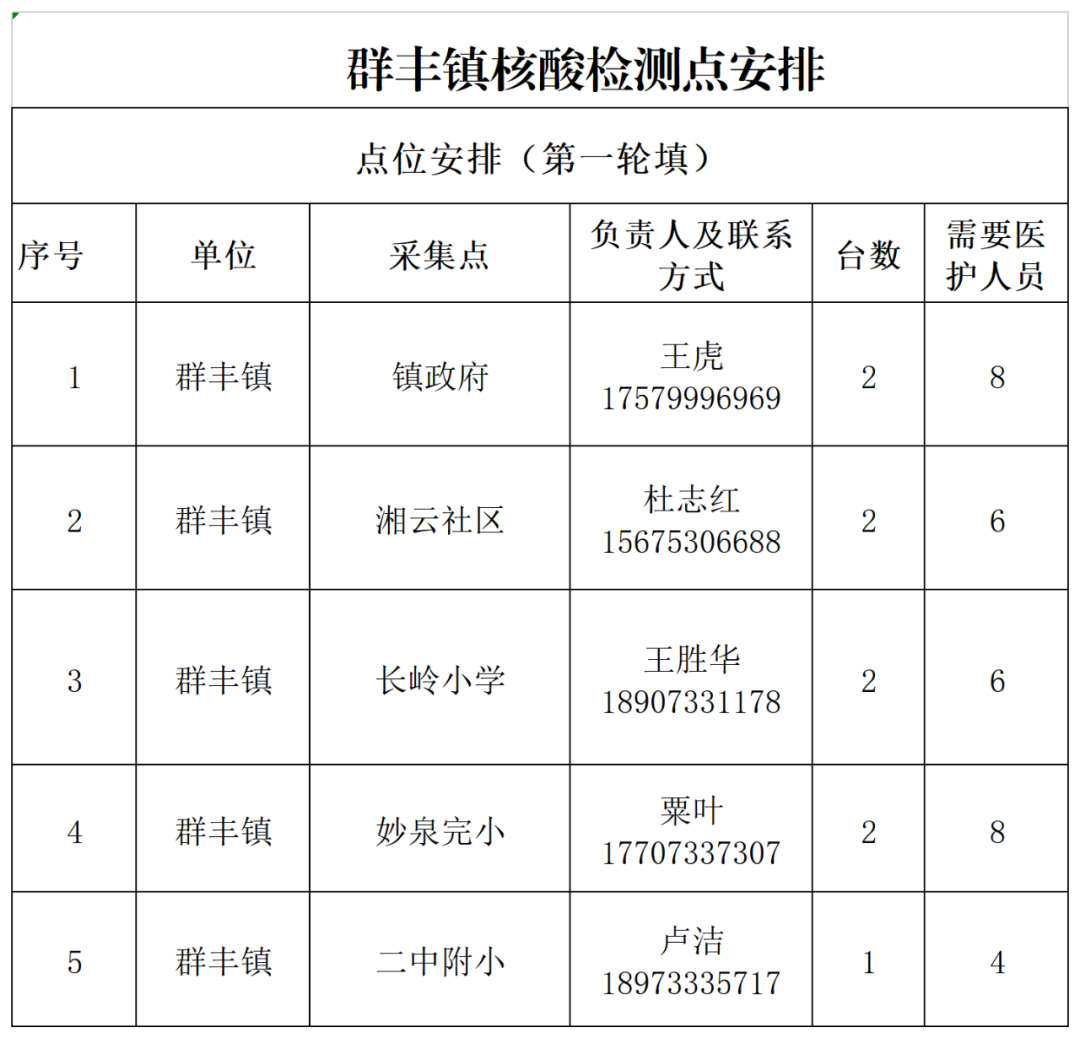 群丰镇核酸检测点安排

点位安排（第一轮填）

| 序号 | 单位 | 采集点 | 负责人及联系方式 | 台数 | 需要医护人员 |
|---|---|---|---|---|---|
| 1 | 群丰镇 | 镇政府 | 王虎 17579996969 | 2 | 8 |
| 2 | 群丰镇 | 湘云社区 | 杜志红 15675306688 | 2 | 6 |
| 3 | 群丰镇 | 长岭小学 | 王胜华 18907331178 | 2 | 6 |
| 4 | 群丰镇 | 妙泉完小 | 粟叶 17707337307 | 2 | 8 |
| 5 | 群丰镇 | 二中附小 | 卢洁 18973335717 | 1 | 4 |